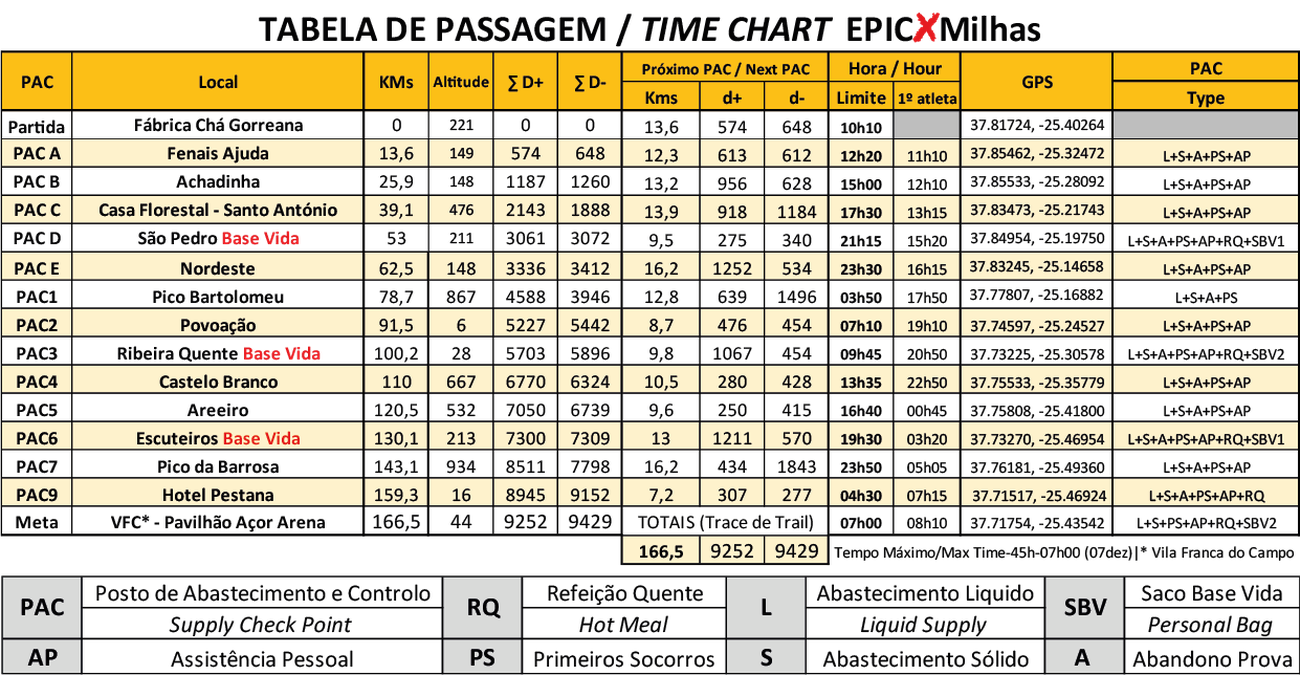 TABELA DE PASSAGEM / TIME CHART EPICXMilhas

| PAC | Local | KMs | Altitude | ∑ D+ | ∑ D- | Próximo PAC / Next PAC |  |  | Hora / Hour |  | GPS | PAC |
|---|---|---|---|---|---|---|---|---|---|---|---|---|
|  |  |  |  |  |  | Kms | d+ | d- | Limite | 1º atleta |  | Type |
| Partida | Fábrica Chá Gorreana | 0 | 221 | 0 | 0 | 13,6 | 574 | 648 | 10h10 |  | 37.81724, -25.40264 |  |
| PAC A | Fenais Ajuda | 13,6 | 149 | 574 | 648 | 12,3 | 613 | 612 | 12h20 | 11h10 | 37.85462, -25.32472 | L+S+A+PS+AP |
| PAC B | Achadinha | 25,9 | 148 | 1187 | 1260 | 13,2 | 956 | 628 | 15h00 | 12h10 | 37.85533, -25.28092 | L+S+A+PS+AP |
| PAC C | Casa Florestal - Santo António | 39,1 | 476 | 2143 | 1888 | 13,9 | 918 | 1184 | 17h30 | 13h15 | 37.83473, -25.21743 | L+S+A+PS+AP |
| PAC D | São Pedro Base Vida | 53 | 211 | 3061 | 3072 | 9,5 | 275 | 340 | 21h15 | 15h20 | 37.84954, -25.19750 | L+S+A+PS+AP+RQ+SBV1 |
| PAC E | Nordeste | 62,5 | 148 | 3336 | 3412 | 16,2 | 1252 | 534 | 23h30 | 16h15 | 37.83245, -25.14658 | L+S+A+PS+AP |
| PAC1 | Pico Bartolomeu | 78,7 | 867 | 4588 | 3946 | 12,8 | 639 | 1496 | 03h50 | 17h50 | 37.77807, -25.16882 | L+S+A+PS |
| PAC2 | Povoação | 91,5 | 6 | 5227 | 5442 | 8,7 | 476 | 454 | 07h10 | 19h10 | 37.74597, -25.24527 | L+S+A+PS+AP |
| PAC3 | Ribeira Quente Base Vida | 100,2 | 28 | 5703 | 5896 | 9,8 | 1067 | 454 | 09h45 | 20h50 | 37.73225, -25.30578 | L+S+A+PS+AP+RQ+SBV2 |
| PAC4 | Castelo Branco | 110 | 667 | 6770 | 6324 | 10,5 | 280 | 428 | 13h35 | 22h50 | 37.75533, -25.35779 | L+S+A+PS+AP |
| PAC5 | Areeiro | 120,5 | 532 | 7050 | 6739 | 9,6 | 250 | 415 | 16h40 | 00h45 | 37.75808, -25.41800 | L+S+A+PS+AP |
| PAC6 | Escuteiros Base Vida | 130,1 | 213 | 7300 | 7309 | 13 | 1211 | 570 | 19h30 | 03h20 | 37.73270, -25.46954 | L+S+A+PS+AP+RQ+SBV1 |
| PAC7 | Pico da Barrosa | 143,1 | 934 | 8511 | 7798 | 16,2 | 434 | 1843 | 23h50 | 05h05 | 37.76181, -25.49360 | L+S+A+PS+AP |
| PAC9 | Hotel Pestana | 159,3 | 16 | 8945 | 9152 | 7,2 | 307 | 277 | 04h30 | 07h15 | 37.71517, -25.46924 | L+S+A+PS+AP+RQ |
| Meta | VFC* - Pavilhão Açor Arena | 166,5 | 44 | 9252 | 9429 | TOTAIS (Trace de Trail) |  |  | 07h00 | 08h10 | 37.71754, -25.43542 | L+S+PS+AP+RQ+SBV2 |
|  |  |  |  |  |  | 166,5 | 9252 | 9429 | Tempo Máximo/Max Time-45h-07h00 (07dez)\|* Vila Franca do Campo |  |  |  |

| PAC | Posto de Abastecimento e Controlo | RQ | Refeição Quente | L | Abastecimento Liquido | SBV | Saco Base Vida |
|---|---|---|---|---|---|---|---|
|  | Supply Check Point |  | Hot Meal |  | Liquid Supply |  | Personal Bag |
| AP | Assistência Pessoal | PS | Primeiros Socorros | S | Abastecimento Sólido | A | Abandono Prova |